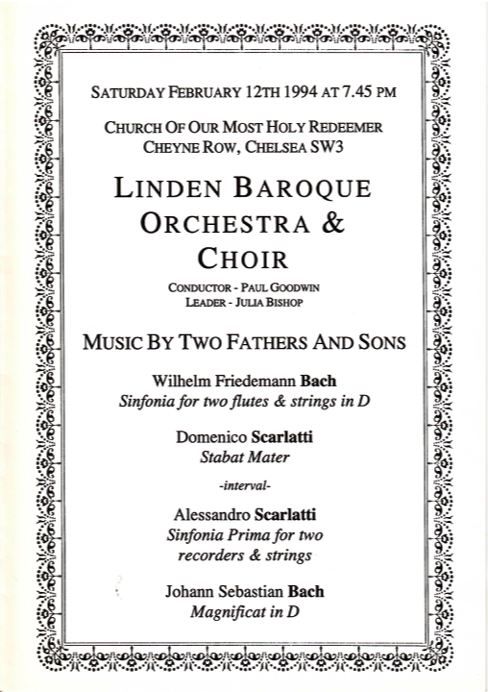 SATURDAY FEBRUARY 12TH 1994 AT 7.45 PM

CHURCH OF OUR MOST HOLY REDEEMER
CHEYNE ROW, CHELSEA SW3

LINDEN BAROQUE ORCHESTRA & CHOIR

CONDUCTOR - PAUL GOODWIN
LEADER - JULIA BISHOP

MUSIC BY TWO FATHERS AND SONS

Wilhelm Friedemann Bach
Sinfonia for two flutes & strings in D

Domenico Scarlatti
Stabat Mater

-interval-

Alessandro Scarlatti
Sinfonia Prima for two recorders & strings

Johann Sebastian Bach
Magnificat in D